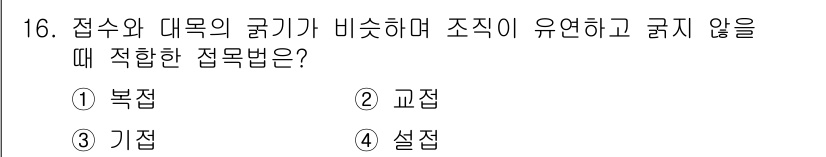 16. 접수와 대목의 굵기가 비슷하며 조직이 유연하고 굵지 않을 때 적합한 접목법은?

① 복접
② 교접
③ 기접
④ 설접